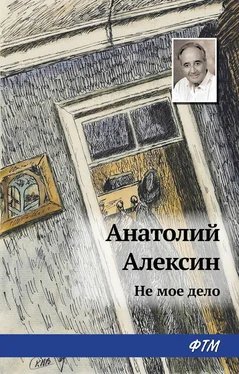 Анатолий
Алексин
Не мое дело

ФТМ